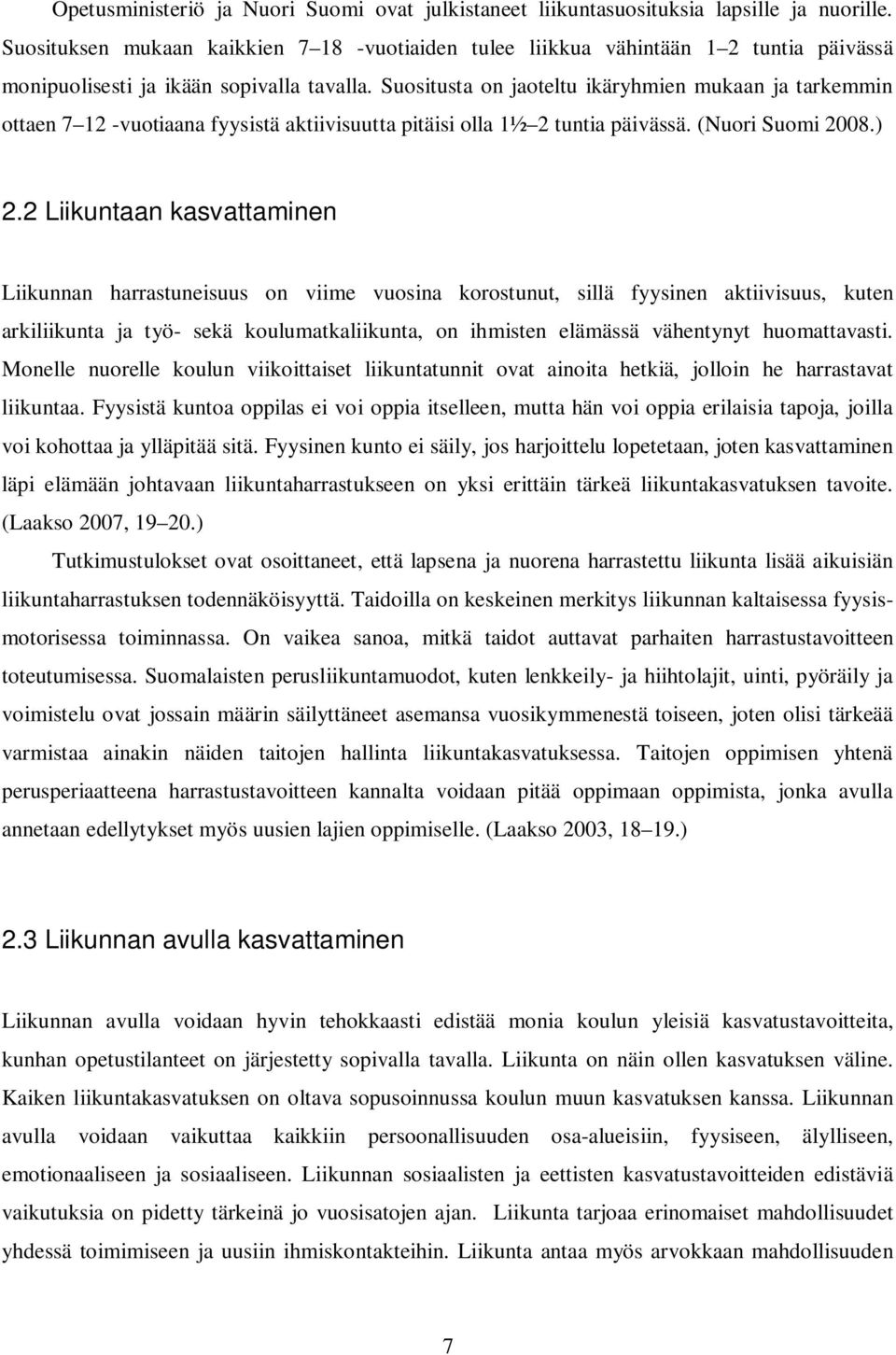 Opetusministeriö ja Nuori Suomi ovat julkistaneet liikuntasuosituksia lapsille ja nuorille. Suosituksen mukaan kaikkien 7–18 -vuotiaiden tulee liikkua vähintään 1–2 tuntia päivässä monipuolisesti ja ikään sopivalla tavalla. Suositusta on jaoteltu ikäryhmien mukaan ja tarkemmin ottaen 7–12 -vuotiaana fyysistä aktiivisuutta pitäisi olla 1½–2 tuntia päivässä. (Nuori Suomi 2008.)

2.2 Liikuntaan kasvattaminen

Liikunnan harrastuneisuus on viime vuosina korostunut, sillä fyysinen aktiivisuus, kuten arkiliikunta ja työ- sekä koulumatkaliikunta, on ihmisten elämässä vähentynyt huomattavasti. Monelle nuorelle koulun viikoittaiset liikuntatunnit ovat ainoita hetkiä, jolloin he harrastavat liikuntaa. Fyysistä kuntoa oppilas ei voi oppia itselleen, mutta hän voi oppia erilaisia tapoja, joilla voi kohottaa ja ylläpitää sitä. Fyysinen kunto ei säily, jos harjoittelu lopetetaan, joten kasvattaminen läpi elämään johtavaan liikuntaharrastukseen on yksi erittäin tärkeä liikuntakasvatuksen tavoite. (Laakso 2007, 19–20.)

Tutkimustulokset ovat osoittaneet, että lapsena ja nuorena harrastettu liikunta lisää aikuisiän liikuntaharrastuksen todennäköisyyttä. Taidoilla on keskeinen merkitys liikunnan kaltaisessa fyysismotorisessa toiminnassa. On vaikea sanoa, mitkä taidot auttavat parhaiten harrastustavoitteen toteutumisessa. Suomalaisten perusliikuntamuodot, kuten lenkkeily- ja hiihtolajit, uinti, pyöräily ja voimistelu ovat jossain määrin säilyttäneet asemansa vuosikymmenestä toiseen, joten olisi tärkeää varmistaa ainakin näiden taitojen hallinta liikuntakasvatuksessa. Taitojen oppimisen yhtenä perusperiaatteena harrastustavoitteen kannalta voidaan pitää oppimaan oppimista, jonka avulla annetaan edellytykset myös uusien lajien oppimiselle. (Laakso 2003, 18–19.)

2.3 Liikunnan avulla kasvattaminen

Liikunnan avulla voidaan hyvin tehokkaasti edistää monia koulun yleisiä kasvatustavoitteita, kunhan opetustilanteet on järjestetty sopivalla tavalla. Liikunta on näin ollen kasvatuksen väline. Kaiken liikuntakasvatuksen on oltava sopusoinnussa koulun muun kasvatuksen kanssa. Liikunnan avulla voidaan vaikuttaa kaikkiin persoonallisuuden osa-alueisiin, fyysiseen, älylliseen, emotionaaliseen ja sosiaaliseen. Liikunnan sosiaalisten ja eettisten kasvatustavoitteiden edistäviä vaikutuksia on pidetty tärkeinä jo vuosisatojen ajan. Liikunta tarjoaa erinomaiset mahdollisuudet yhdessä toimimiseen ja uusiin ihmiskontakteihin. Liikunta antaa myös arvokkaan mahdollisuuden

7